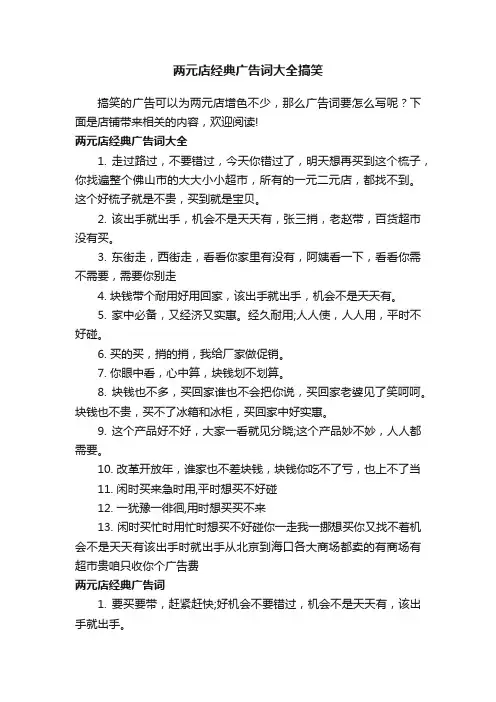 两元店经典广告词大全搞笑

搞笑的广告可以为两元店增色不少，那么广告词要怎么写呢？下面是店铺带来相关的内容，欢迎阅读!

两元店经典广告词大全

1. 走过路过，不要错过，今天你错过了，明天想再买到这个梳子，你找遍整个佛山市的大大小小超市，所有的一元二元店，都找不到。这个好梳子就是不贵，买到就是宝贝。

2. 该出手就出手，机会不是天天有，张三捎，老赵带，百货超市没有买。

3. 东街走，西街走，看看你家里有没有，阿姨看一下，看看你需不需要，需要你别走

4. 块钱带个耐用好用回家，该出手就出手，机会不是天天有。

5. 家中必备，又经济又实惠。经久耐用;人人使，人人用，平时不好碰。

6. 买的买，捎的捎，我给厂家做促销。

7. 你眼中看，心中算，块钱划不划算。

8. 块钱也不多，买回家谁也不会把你说，买回家老婆见了笑呵呵。块钱也不贵，买不了冰箱和冰柜，买回家中好实惠。

9. 这个产品好不好，大家一看就见分晓;这个产品妙不妙，人人都需要。

10. 改革开放年，谁家也不差块钱，块钱你吃不了亏，也上不了当

11. 闲时买来急时用,平时想买不好碰

12. 一犹豫一徘徊,用时想买买不来

13. 闲时买忙时用忙时想买不好碰你一走我一挪想买你又找不着机会不是天天有该出手时就出手从北京到海口各大商场都卖的有商场有超市贵咱只收你个广告费

两元店经典广告词

1. 要买要带，赶紧赶快;好机会不要错过，机会不是天天有，该出手就出手。